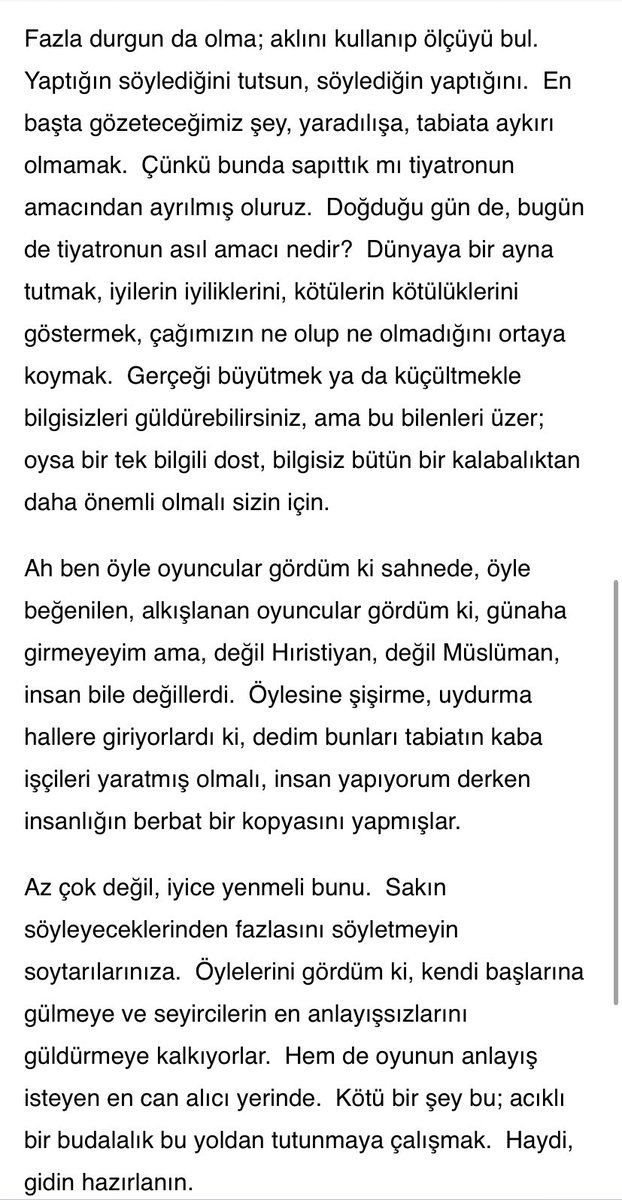 Fazla durgun da olma; aklını kullanıp ölçüyü bul. Yaptığın söylediğini tutsun, söylediğin yaptığını. En başta gözeteceğimiz şey, yaradılışa, tabiata aykırı olmamak. Çünkü bunda sapıttık mı tiyatronun amacından ayrılmış oluruz. Doğduğu gün de, bugün de tiyatronun asıl amacı nedir? Dünyaya bir ayna tutmak, iyilerin iyiliklerini, kötülerin kötülüklerini göstermek, çağımızın ne olup ne olmadığını ortaya koymak. Gerçeği büyütmek ya da küçültmekle bilgisizleri güldürebilirsiniz, ama bu bilenleri üzer; oysa bir tek bilgili dost, bilgisiz bütün bir kalabalıktan daha önemli olmalı sizin için.

Ah ben öyle oyuncular gördüm ki sahnede, öyle beğenilen, alkışlanan oyuncular gördüm ki, günaha girmeyeyim ama, değil Hıristiyan, değil Müslüman, insan bile değillerdi. Öylesine şişirme, uydurma hallere giriyorlardı ki, dedim bunları tabiatın kaba işçileri yaratmış olmalı, insan yapıyorum derken insanlığın berbat bir kopyasını yapmışlar.

Az çok değil, iyice yenmeli bunu. Sakın söyleyeceklerinden fazlasını söyletmeyin soytarılarınıza. Öylelerini gördüm ki, kendi başlarına gülmeye ve seyircilerin en anlayışsızlarını güldürmeye kalkıyorlar. Hem de oyunun anlayış isteyen en can alıcı yerinde. Kötü bir şey bu; acıklı bir budalalık bu yoldan tutunmaya çalışmak. Haydi, gidin hazırlanın.